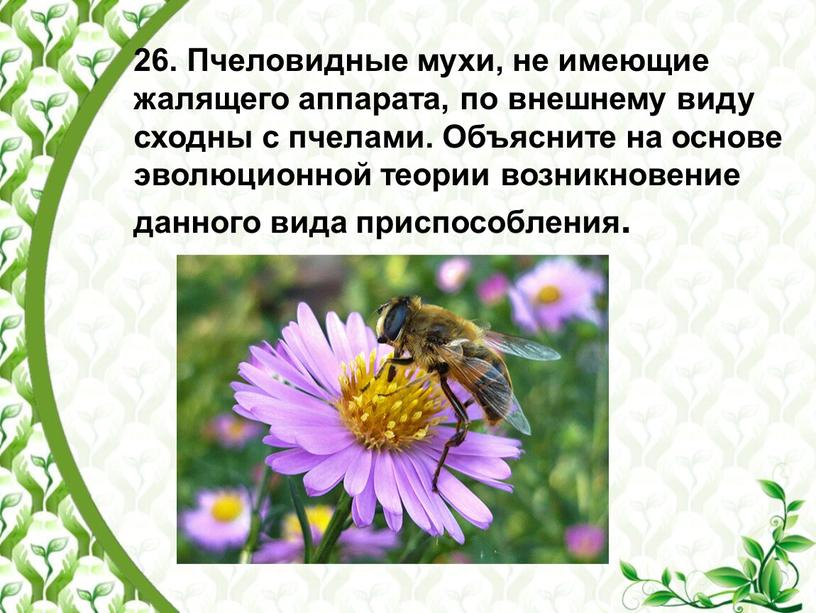 26. Пчеловидные мухи, не имеющие жалящего аппарата, по внешнему виду сходны с пчелами. Объясните на основе эволюционной теории возникновение данного вида приспособления.